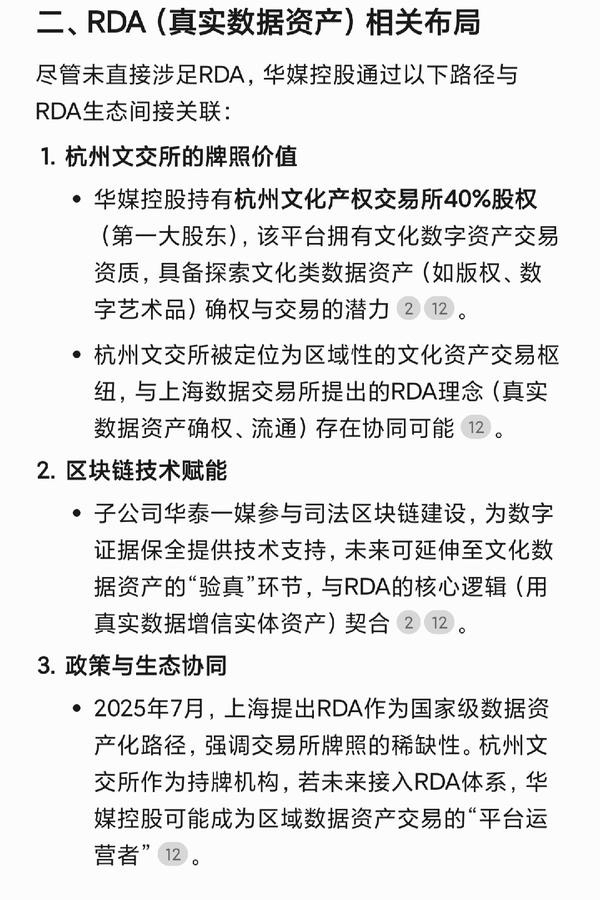 二、RDA（真实数据资产）相关布局

尽管未直接涉足RDA，华媒控股通过以下路径与RDA生态间接关联：

1. 杭州文交所的牌照价值

• 华媒控股持有杭州文化产权交易所40%股权（第一大股东），该平台拥有文化数字资产交易资质，具备探索文化类数据资产（如版权、数字艺术品）确权与交易的潜力 2 12 。

• 杭州文交所被定位为区域性的文化资产交易枢纽，与上海数据交易所提出的RDA理念（真实数据资产确权、流通）存在协同可能 12 。

2. 区块链技术赋能

• 子公司华泰一媒参与司法区块链建设，为数字证据保全提供技术支持，未来可延伸至文化数据资产的“验真”环节，与RDA的核心逻辑（用真实数据增信实体资产）契合 2 12 。

3. 政策与生态协同

• 2025年7月，上海提出RDA作为国家级数据资产化路径，强调交易所牌照的稀缺性。杭州文交所作为持牌机构，若未来接入RDA体系，华媒控股可能成为区域数据资产交易的“平台运营者” 12 。